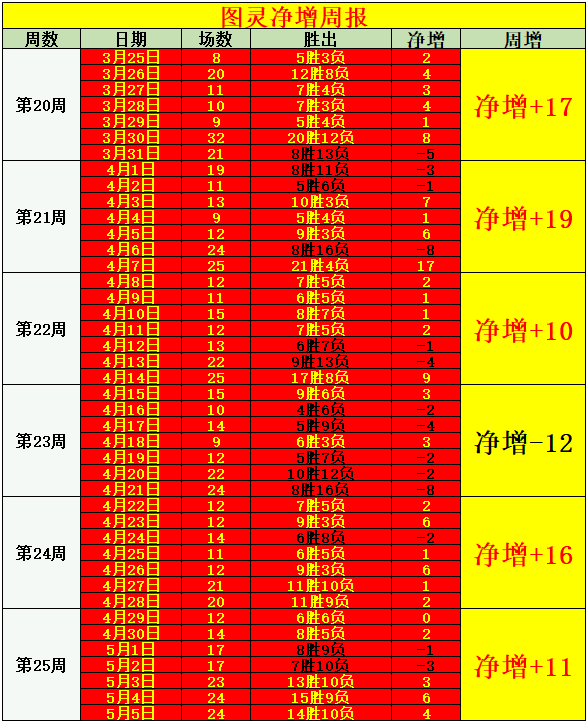 图灵净增周报

| 周数 | 日期 | 场数 | 胜出 | 净增 | 周增 |
|---|---|---|---|---|---|
| 第20周 | 3月25日 | 8 | 5胜3负 | 2 | 净增+17 |
| | 3月26日 | 20 | 12胜8负 | 4 | |
| | 3月27日 | 11 | 7胜4负 | 3 | |
| | 3月28日 | 10 | 7胜3负 | 4 | |
| | 3月29日 | 9 | 5胜4负 | 1 | |
| | 3月30日 | 32 | 20胜12负 | 8 | |
| | 3月31日 | 21 | 8胜13负 | -5 | |
| 第21周 | 4月1日 | 19 | 8胜11负 | -3 | 净增+19 |
| | 4月2日 | 11 | 5胜6负 | -1 | |
| | 4月3日 | 13 | 10胜3负 | 7 | |
| | 4月4日 | 9 | 5胜4负 | 1 | |
| | 4月5日 | 12 | 9胜3负 | 6 | |
| | 4月6日 | 24 | 8胜16负 | -8 | |
| | 4月7日 | 25 | 21胜4负 | 17 | |
| 第22周 | 4月8日 | 12 | 7胜5负 | 2 | 净增+10 |
| | 4月9日 | 11 | 6胜5负 | 1 | |
| | 4月10日 | 15 | 8胜7负 | 1 | |
| | 4月11日 | 12 | 7胜5负 | 2 | |
| | 4月12日 | 13 | 6胜7负 | -1 | |
| | 4月13日 | 22 | 9胜13负 | -4 | |
| | 4月14日 | 25 | 17胜8负 | 9 | |
| 第23周 | 4月15日 | 15 | 9胜6负 | 3 | 净增-12 |
| | 4月16日 | 10 | 4胜6负 | -2 | |
| | 4月17日 | 14 | 5胜9负 | -4 | |
| | 4月18日 | 9 | 6胜3负 | 3 | |
| | 4月19日 | 12 | 5胜7负 | -2 | |
| | 4月20日 | 22 | 10胜12负 | -2 | |
| | 4月21日 | 24 | 8胜16负 | -8 | |
| 第24周 | 4月22日 | 12 | 7胜5负 | 2 | 净增+16 |
| | 4月23日 | 12 | 9胜3负 | 6 | |
| | 4月24日 | 14 | 6胜8负 | -2 | |
| | 4月25日 | 11 | 6胜5负 | 1 | |
| | 4月26日 | 12 | 9胜3负 | 6 | |
| | 4月27日 | 21 | 11胜10负 | 1 | |
| | 4月28日 | 20 | 11胜9负 | 2 | |
| 第25周 | 4月29日 | 12 | 6胜6负 | 0 | 净增+11 |
| | 4月30日 | 14 | 8胜5负 | 2 | |
| | 5月1日 | 17 | 8胜9负 | -1 | |
| | 5月2日 | 17 | 7胜10负 | -3 | |
| | 5月3日 | 23 | 13胜10负 | 3 | |
| | 5月4日 | 24 | 15胜9负 | 6 | |
| | 5月5日 | 24 | 14胜10负 | 4 | |